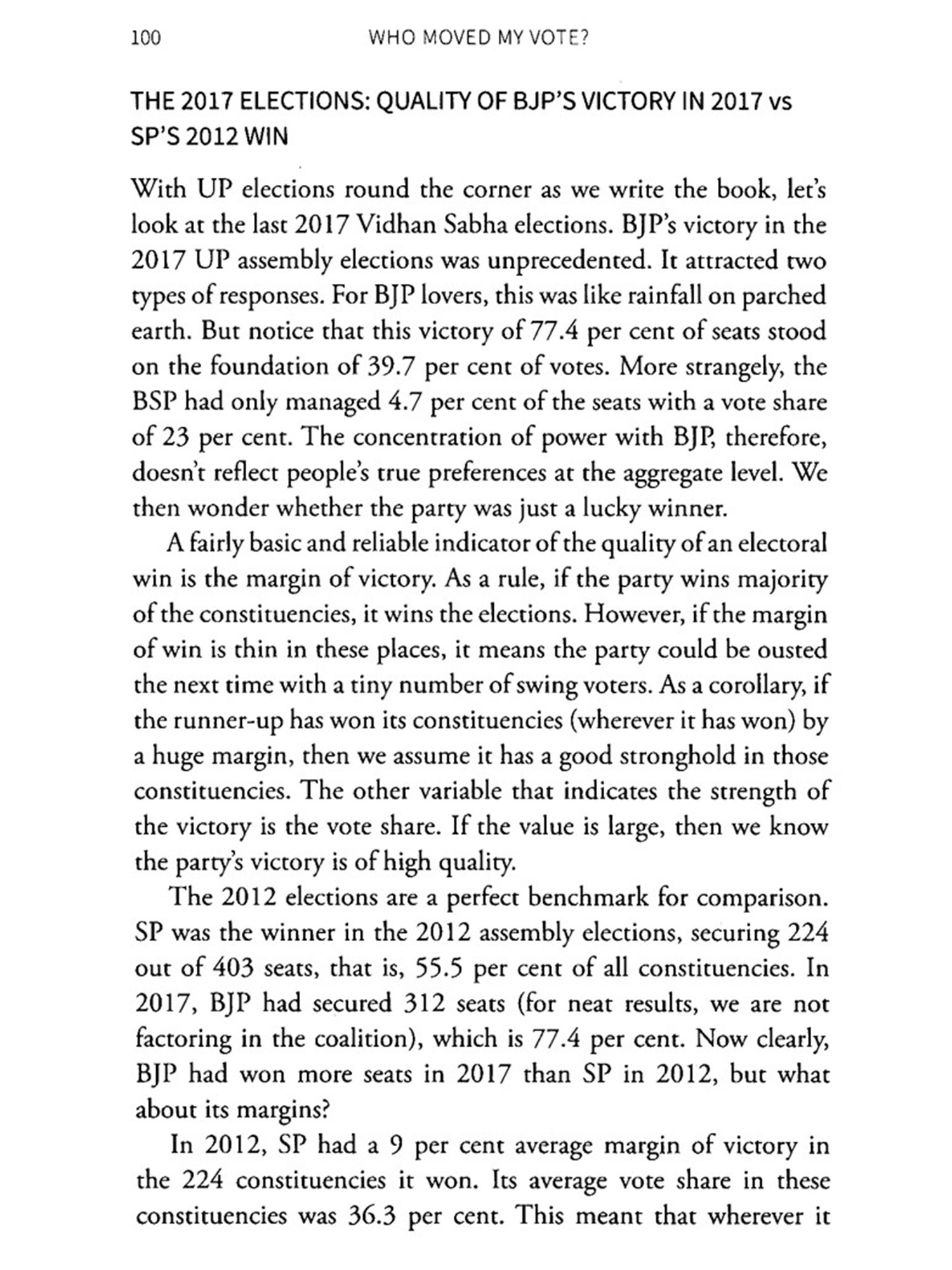 100 WHO MOVED MY VOTE?

THE 2017 ELECTIONS: QUALITY OF BJP'S VICTORY IN 2017 vs SP'S 2012 WIN

With UP elections round the corner as we write the book, let's look at the last 2017 Vidhan Sabha elections. BJP's victory in the 2017 UP assembly elections was unprecedented. It attracted two types of responses. For BJP lovers, this was like rainfall on parched earth. But notice that this victory of 77.4 per cent of seats stood on the foundation of 39.7 per cent of votes. More strangely, the BSP had only managed 4.7 per cent of the seats with a vote share of 23 per cent. The concentration of power with BJP, therefore, doesn't reflect people's true preferences at the aggregate level. We then wonder whether the party was just a lucky winner.

A fairly basic and reliable indicator of the quality of an electoral win is the margin of victory. As a rule, if the party wins majority of the constituencies, it wins the elections. However, if the margin of win is thin in these places, it means the party could be ousted the next time with a tiny number of swing voters. As a corollary, if the runner-up has won its constituencies (wherever it has won) by a huge margin, then we assume it has a good stronghold in those constituencies. The other variable that indicates the strength of the victory is the vote share. If the value is large, then we know the party's victory is of high quality.

The 2012 elections are a perfect benchmark for comparison. SP was the winner in the 2012 assembly elections, securing 224 out of 403 seats, that is, 55.5 per cent of all constituencies. In 2017, BJP had secured 312 seats (for neat results, we are not factoring in the coalition), which is 77.4 per cent. Now clearly, BJP had won more seats in 2017 than SP in 2012, but what about its margins?

In 2012, SP had a 9 per cent average margin of victory in the 224 constituencies it won. Its average vote share in these constituencies was 36.3 per cent. This meant that wherever it